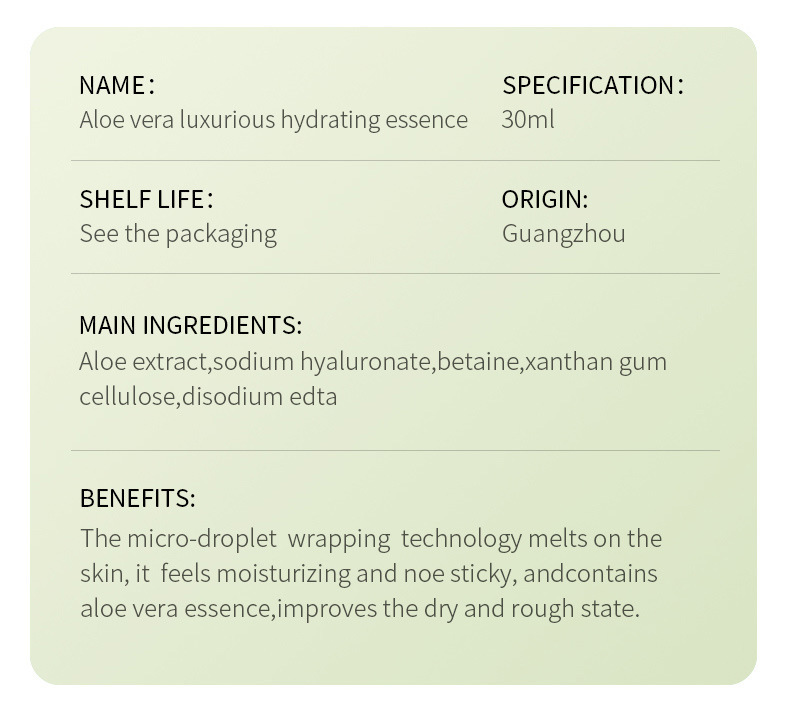 NAME：
Aloe vera luxurious hydrating essence

SPECIFICATION：
30ml

SHELF LIFE：
See the packaging

ORIGIN:
Guangzhou

MAIN INGREDIENTS:
Aloe extract,sodium hyaluronate,betaine,xanthan gum cellulose,disodium edta

BENEFITS:
The micro-droplet wrapping technology melts on the skin, it feels moisturizing and noe sticky, andcontains aloe vera essence,improves the dry and rough state.